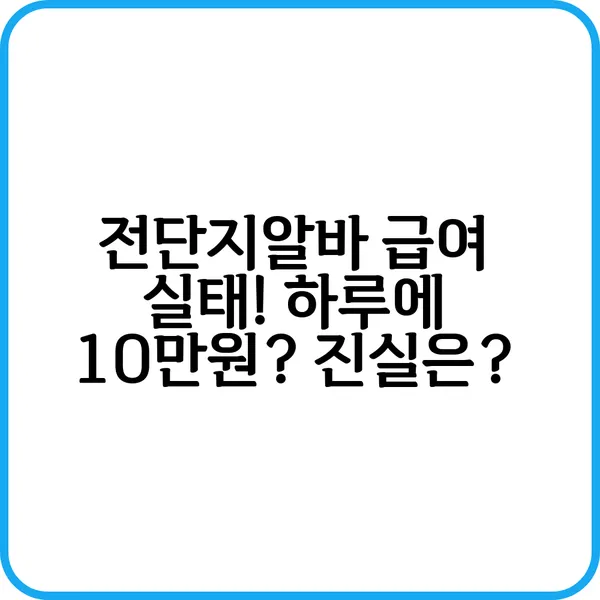 전단지알바 급여 실태! 하루에 10만원? 진실은?